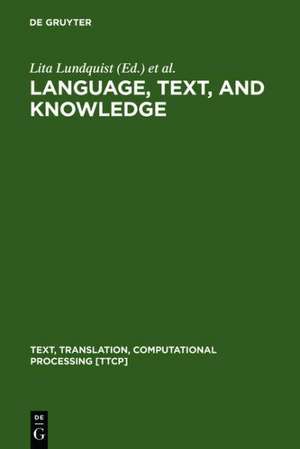 DE GRUYTER

Lita Lundquist (Ed.) et al.

LANGUAGE, TEXT, AND KNOWLEDGE

TEXT, TRANSLATION, COMPUTATIONAL PROCESSING [TTCP]

DE
G